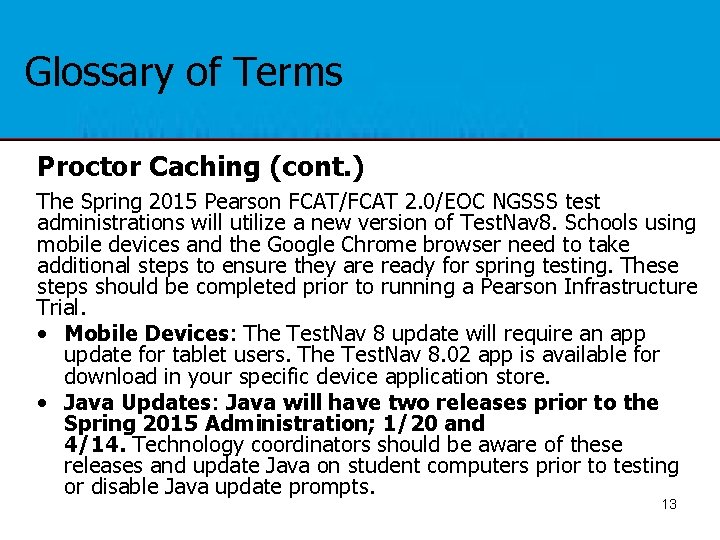 Glossary of Terms

Proctor Caching (cont.)

The Spring 2015 Pearson FCAT/FCAT 2.0/EOC NGSSS test administrations will utilize a new version of TestNav8. Schools using mobile devices and the Google Chrome browser need to take additional steps to ensure they are ready for spring testing. These steps should be completed prior to running a Pearson Infrastructure Trial.

• Mobile Devices: The TestNav 8 update will require an app update for tablet users. The TestNav 8.02 app is available for download in your specific device application store.
• Java Updates: Java will have two releases prior to the Spring 2015 Administration; 1/20 and 4/14. Technology coordinators should be aware of these releases and update Java on student computers prior to testing or disable Java update prompts.

13